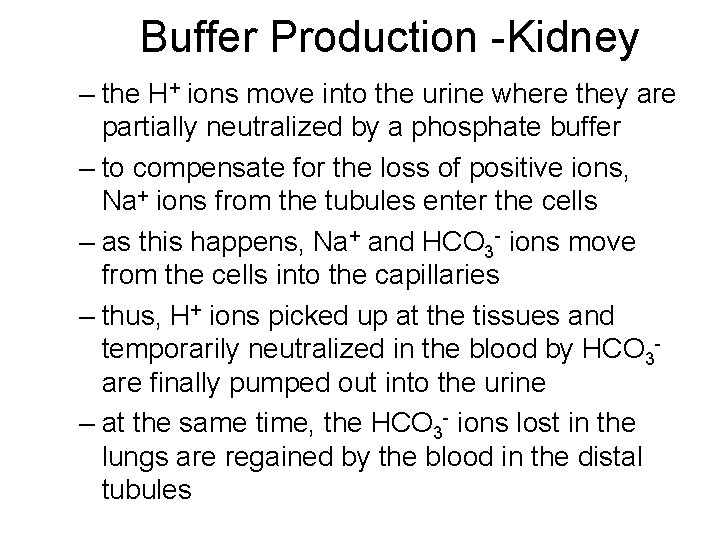 Buffer Production -Kidney

– the $H^+$ ions move into the urine where they are partially neutralized by a phosphate buffer

– to compensate for the loss of positive ions, $Na^+$ ions from the tubules enter the cells

– as this happens, $Na^+$ and $HCO_3^-$ ions move from the cells into the capillaries

– thus, $H^+$ ions picked up at the tissues and temporarily neutralized in the blood by $HCO_3^-$ are finally pumped out into the urine

– at the same time, the $HCO_3^-$ ions lost in the lungs are regained by the blood in the distal tubules